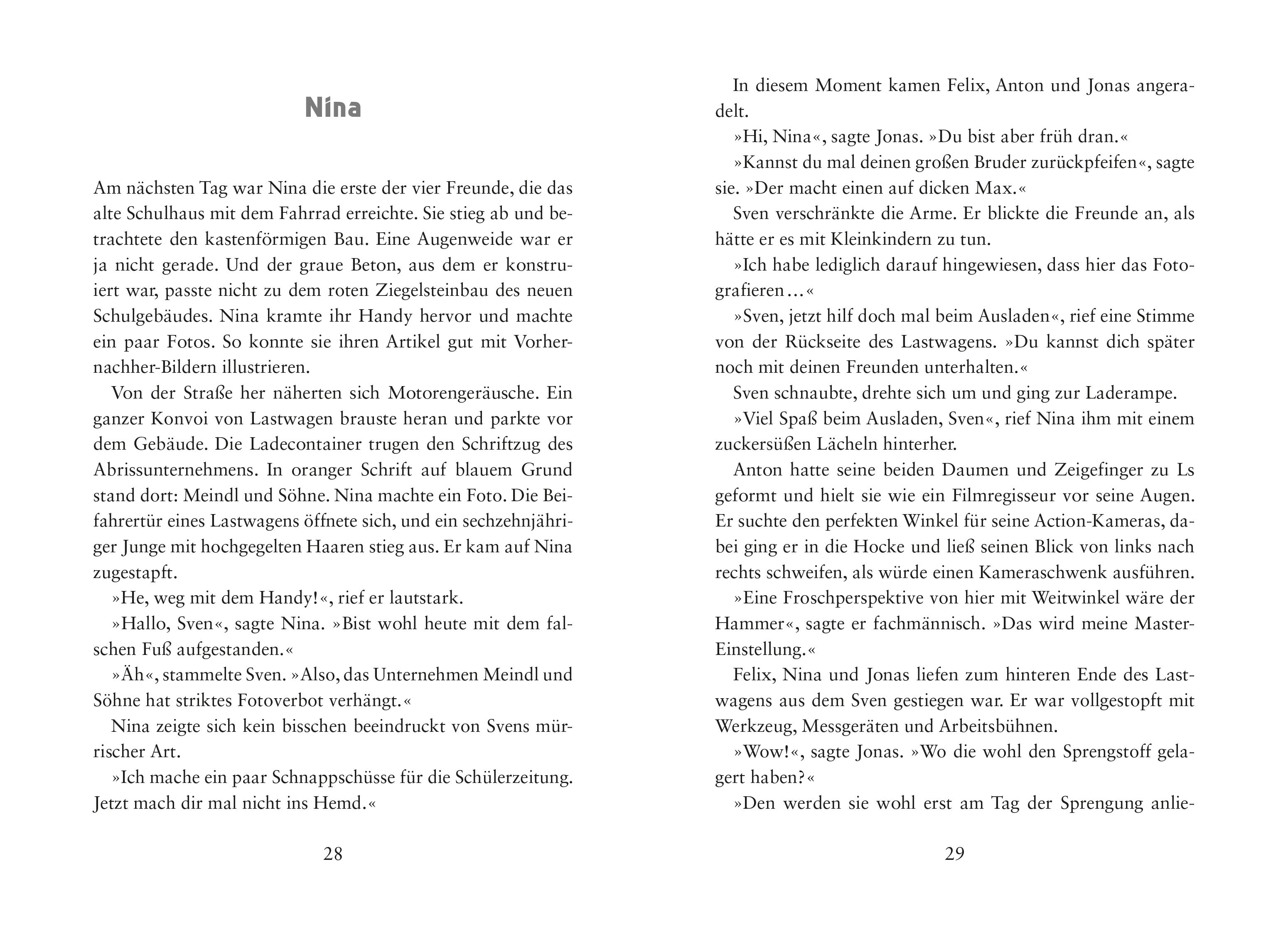 Nina

Am nächsten Tag war Nina die erste der vier Freunde, die das alte Schulhaus mit dem Fahrrad erreichte. Sie stieg ab und betrachtete den kastenförmigen Bau. Eine Augenweide war er ja nicht gerade. Und der graue Beton, aus dem er konstruiert war, passte nicht zu dem roten Ziegelsteinbau des neuen Schulgebäudes. Nina kramte ihr Handy hervor und machte ein paar Fotos. So konnte sie ihren Artikel gut mit Vorhernachher-Bildern illustrieren.

Von der Straße her näherten sich Motorengeräusche. Ein ganzer Konvoi von Lastwagen brauste heran und parkte vor dem Gebäude. Die Ladecontainer trugen den Schriftzug des Abrissunternehmens. In oranger Schrift auf blauem Grund stand dort: Meindl und Söhne. Nina machte ein Foto. Die Beifahrertür eines Lastwagens öffnete sich, und ein sechzehnjähriger Junge mit hochgegelten Haaren stieg aus. Er kam auf Nina zugestapft.

»He, weg mit dem Handy!«, rief er lautstark.

»Hallo, Sven«, sagte Nina. »Bist wohl heute mit dem falschen Fuß aufgestanden.«

»Äh«, stammelte Sven. »Also, das Unternehmen Meindl und Söhne hat striktes Fotoverbot verhängt.«

Nina zeigte sich kein bisschen beeindruckt von Svens mürrischer Art.

»Ich mache ein paar Schnappschüsse für die Schülerzeitung. Jetzt mach dir mal nicht ins Hemd.«

28

In diesem Moment kamen Felix, Anton und Jonas angeradelt.

»Hi, Nina«, sagte Jonas. »Du bist aber früh dran.«

»Kannst du mal deinen großen Bruder zurückpfeifen«, sagte sie. »Der macht einen auf dicken Max.«

Sven verschränkte die Arme. Er blickte die Freunde an, als hätte er es mit Kleinkindern zu tun.

»Ich habe lediglich darauf hingewiesen, dass hier das Fotografieren …«

»Sven, jetzt hilf doch mal beim Ausladen«, rief eine Stimme von der Rückseite des Lastwagens. »Du kannst dich später noch mit deinen Freunden unterhalten.«

Sven schnaubte, drehte sich um und ging zur Laderampe.

»Viel Spaß beim Ausladen, Sven«, rief Nina ihm mit einem zuckersüßen Lächeln hinterher.

Anton hatte seine beiden Daumen und Zeigefinger zu Ls geformt und hielt sie wie ein Filmregisseur vor seine Augen. Er suchte den perfekten Winkel für seine Action-Kameras, dabei ging er in die Hocke und ließ seinen Blick von links nach rechts schweifen, als würde einen Kameraschwenk ausführen.

»Eine Froschperspektive von hier mit Weitwinkel wäre der Hammer«, sagte er fachmännisch. »Das wird meine Master-Einstellung.«

Felix, Nina und Jonas liefen zum hinteren Ende des Lastwagens aus dem Sven gestiegen war. Er war vollgestopft mit Werkzeug, Messgeräten und Arbeitsbühnen.

»Wow!«, sagte Jonas. »Wo die wohl den Sprengstoff gelagert haben?«

»Den werden sie wohl erst am Tag der Sprengung anlie-

29